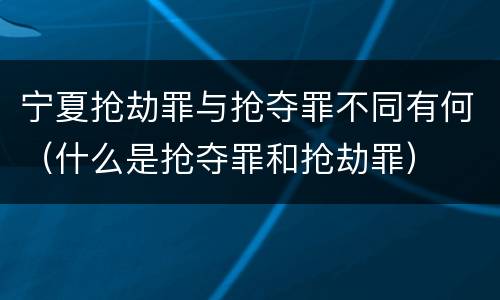 宁夏抢劫罪与抢夺罪不同有何（什么是抢夺罪和抢劫罪）